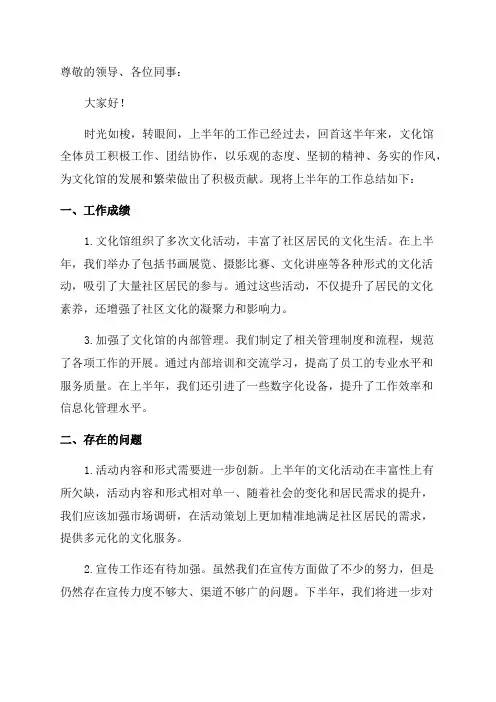 尊敬的领导、各位同事：

大家好！

时光如梭，转眼间，上半年的工作已经过去，回首这半年来，文化馆全体员工积极工作、团结协作，以乐观的态度、坚韧的精神、务实的作风，为文化馆的发展和繁荣做出了积极贡献。现将上半年的工作总结如下：

一、工作成绩

1.文化馆组织了多次文化活动，丰富了社区居民的文化生活。在上半年，我们举办了包括书画展览、摄影比赛、文化讲座等各种形式的文化活动，吸引了大量社区居民的参与。通过这些活动，不仅提升了居民的文化素养，还增强了社区文化的凝聚力和影响力。

3.加强了文化馆的内部管理。我们制定了相关管理制度和流程，规范了各项工作的开展。通过内部培训和交流学习，提高了员工的专业水平和服务质量。在上半年，我们还引进了一些数字化设备，提升了工作效率和信息化管理水平。

二、存在的问题

1.活动内容和形式需要进一步创新。上半年的文化活动在丰富性上有所欠缺，活动内容和形式相对单一、随着社会的变化和居民需求的提升，我们应该加强市场调研，在活动策划上更加精准地满足社区居民的需求，提供多元化的文化服务。

2.宣传工作还有待加强。虽然我们在宣传方面做了不少的努力，但是仍然存在宣传力度不够大、渠道不够广的问题。下半年，我们将进一步对